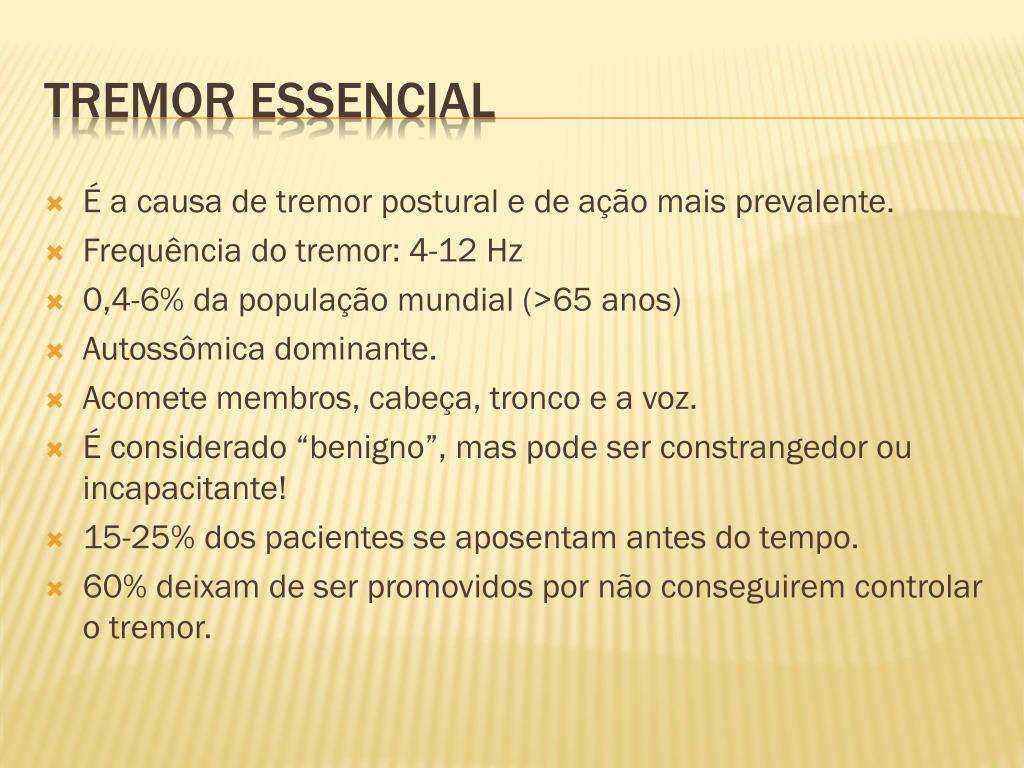 TREMOR ESSENCIAL

É a causa de tremor postural e de ação mais prevalente.
Frequência do tremor: 4-12 Hz
0,4-6% da população mundial (>65 anos)
Autossômica dominante.
Acomete membros, cabeça, tronco e a voz.
É considerado “benigno”, mas pode ser constrangedor ou incapacitante!
15-25% dos pacientes se aposentam antes do tempo.
60% deixam de ser promovidos por não conseguirem controlar o tremor.